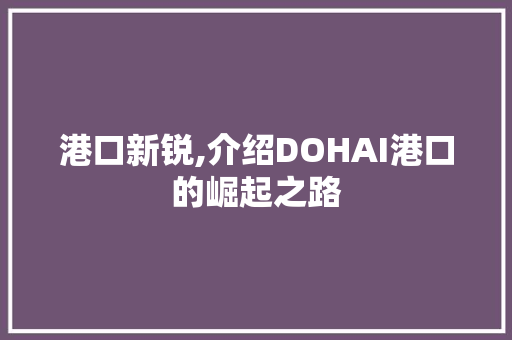 港口新锐,介绍DOHAI港口的崛起之路